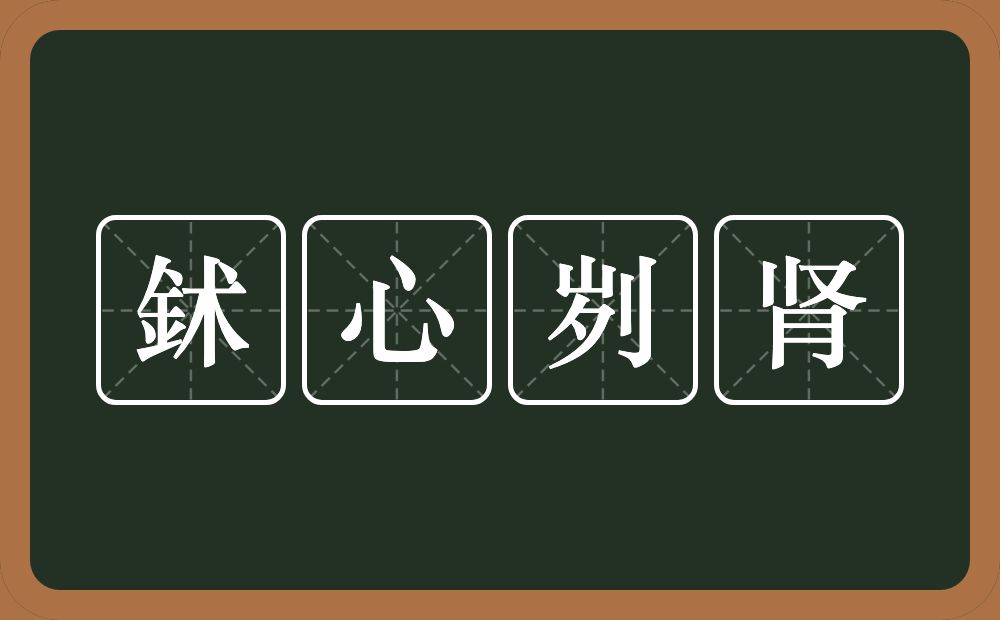 鉥心刿肾